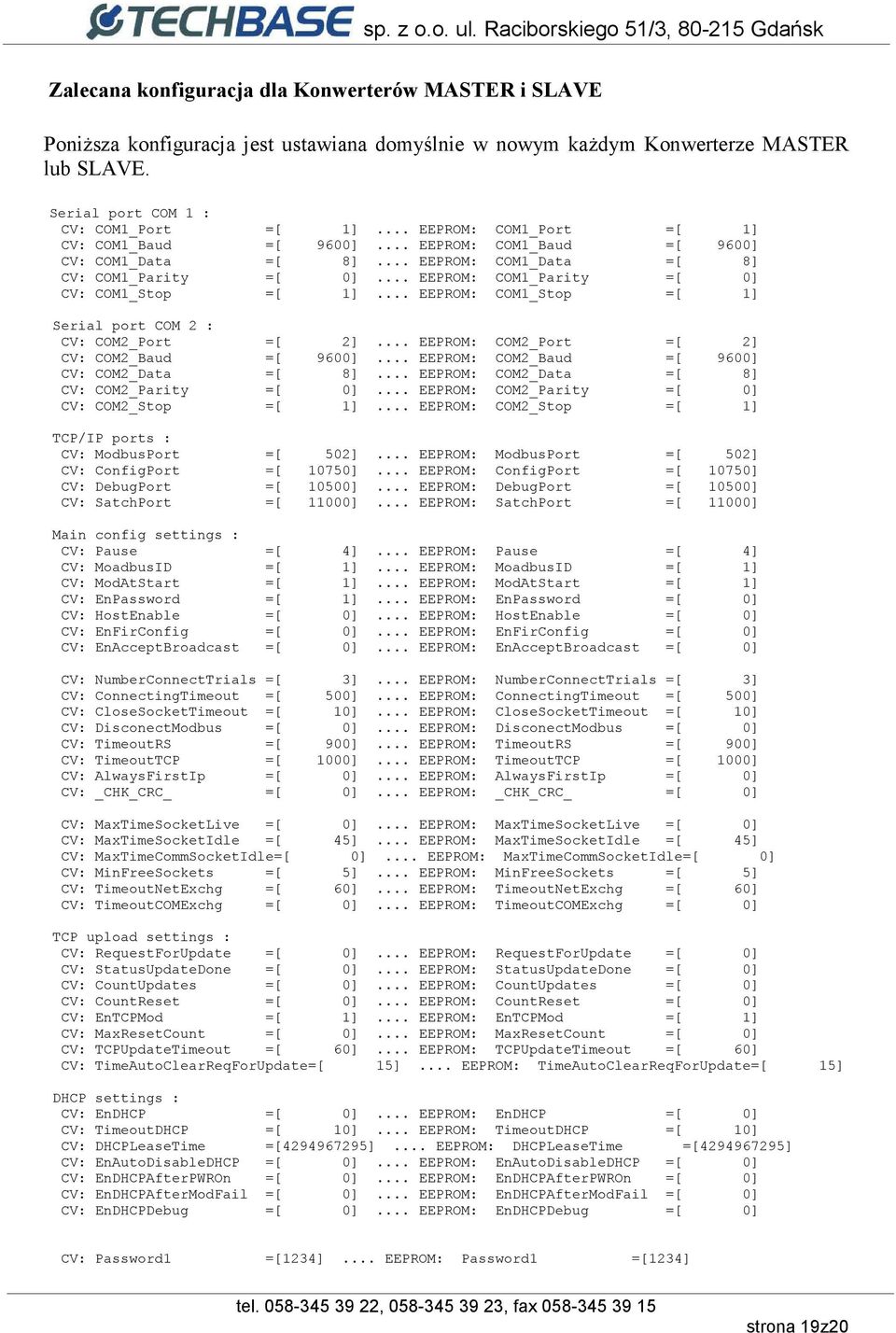 TECHBASE sp. z o.o. ul. Raciborskiego 51/3, 80-215 Gdańsk

Zalecana konfiguracja dla Konwerterów MASTER i SLAVE

Poniższa konfiguracja jest ustawiana domyślnie w nowym każdym Konwerterze MASTER lub SLAVE.

Serial port COM 1 :
CV: COM1_Port =[ 1] .... EEPROM: COM1_Port =[ 1]
CV: COM1_Baud =[ 9600] .... EEPROM: COM1_Baud =[ 9600]
CV: COM1_Data =[ 8] .... EEPROM: COM1_Data =[ 8]
CV: COM1_Parity =[ 0] .... EEPROM: COM1_Parity =[ 0]
CV: COM1_Stop =[ 1] .... EEPROM: COM1_Stop =[ 1]

Serial port COM 2 :
CV: COM2_Port =[ 2] .... EEPROM: COM2_Port =[ 2]
CV: COM2_Baud =[ 9600] .... EEPROM: COM2_Baud =[ 9600]
CV: COM2_Data =[ 8] .... EEPROM: COM2_Data =[ 8]
CV: COM2_Parity =[ 0] .... EEPROM: COM2_Parity =[ 0]
CV: COM2_Stop =[ 1] .... EEPROM: COM2_Stop =[ 1]

TCP/IP ports :
CV: ModbusPort =[ 502] .... EEPROM: ModbusPort =[ 502]
CV: ConfigPort =[ 10750] .... EEPROM: ConfigPort =[ 10750]
CV: DebugPort =[ 10500] .... EEPROM: DebugPort =[ 10500]
CV: SatchPort =[ 11000] .... EEPROM: SatchPort =[ 11000]

Main config settings :
CV: Pause =[ 4] .... EEPROM: Pause =[ 4]
CV: MoadbusID =[ 1] .... EEPROM: MoadbusID =[ 1]
CV: ModAtStart =[ 1] .... EEPROM: ModAtStart =[ 1]
CV: EnPassword =[ 1] .... EEPROM: EnPassword =[ 0]
CV: HostEnable =[ 0] .... EEPROM: HostEnable =[ 0]
CV: EnFirConfig =[ 0] .... EEPROM: EnFirConfig =[ 0]
CV: EnAcceptBroadcast =[ 0] .... EEPROM: EnAcceptBroadcast =[ 0]

CV: NumberConnectTrials =[ 3] .... EEPROM: NumberConnectTrials =[ 3]
CV: ConnectingTimeout =[ 500] .... EEPROM: ConnectingTimeout =[ 500]
CV: CloseSocketTimeout =[ 10] .... EEPROM: CloseSocketTimeout =[ 10]
CV: DisconectModbus =[ 0] .... EEPROM: DisconectModbus =[ 0]
CV: TimeoutRS =[ 900] .... EEPROM: TimeoutRS =[ 900]
CV: TimeoutTCP =[ 1000] .... EEPROM: TimeoutTCP =[ 1000]
CV: AlwaysFirstIp =[ 0] .... EEPROM: AlwaysFirstIp =[ 0]
CV: _CHK_CRC_ =[ 0] .... EEPROM: _CHK_CRC_ =[ 0]

CV: MaxTimeSocketLive =[ 0] .... EEPROM: MaxTimeSocketLive =[ 0]
CV: MaxTimeSocketIdle =[ 45] .... EEPROM: MaxTimeSocketIdle =[ 45]
CV: MaxTimeCommSocketIdle=[ 0] .... EEPROM: MaxTimeCommSocketIdle=[ 0]
CV: MinFreeSockets =[ 5] .... EEPROM: MinFreeSockets =[ 5]
CV: TimeoutNetExchg =[ 60] .... EEPROM: TimeoutNetExchg =[ 60]
CV: TimeoutCOMExchg =[ 0] .... EEPROM: TimeoutCOMExchg =[ 0]

TCP upload settings :
CV: RequestForUpdate =[ 0] .... EEPROM: RequestForUpdate =[ 0]
CV: StatusUpdateDone =[ 0] .... EEPROM: StatusUpdateDone =[ 0]
CV: CountUpdates =[ 0] .... EEPROM: CountUpdates =[ 0]
CV: CountReset =[ 0] .... EEPROM: CountReset =[ 0]
CV: EnTCPMod =[ 1] .... EEPROM: EnTCPMod =[ 1]
CV: MaxResetCount =[ 0] .... EEPROM: MaxResetCount =[ 0]
CV: TCPUpdateTimeout =[ 60] .... EEPROM: TCPUpdateTimeout =[ 60]
CV: TimeAutoClearReqForUpdate=[ 15] .... EEPROM: TimeAutoClearReqForUpdate=[ 15]

DHCP settings :
CV: EnDHCP =[ 0] .... EEPROM: EnDHCP =[ 0]
CV: TimeoutDHCP =[ 10] .... EEPROM: TimeoutDHCP =[ 10]
CV: DHCPLeaseTime =[4294967295] .... EEPROM: DHCPLeaseTime =[4294967295]
CV: EnAutoDisableDHCP =[ 0] .... EEPROM: EnAutoDisableDHCP =[ 0]
CV: EnDHCPAfterPWROn =[ 0] .... EEPROM: EnDHCPAfterPWROn =[ 0]
CV: EnDHCPAfterModFail =[ 0] .... EEPROM: EnDHCPAfterModFail =[ 0]
CV: EnDHCPDebug =[ 0] .... EEPROM: EnDHCPDebug =[ 0]

CV: Password1 =[1234] .... EEPROM: Password1 =[1234]

tel. 058-345 39 22, 058-345 39 23, fax 058-345 39 15
strona 19z20